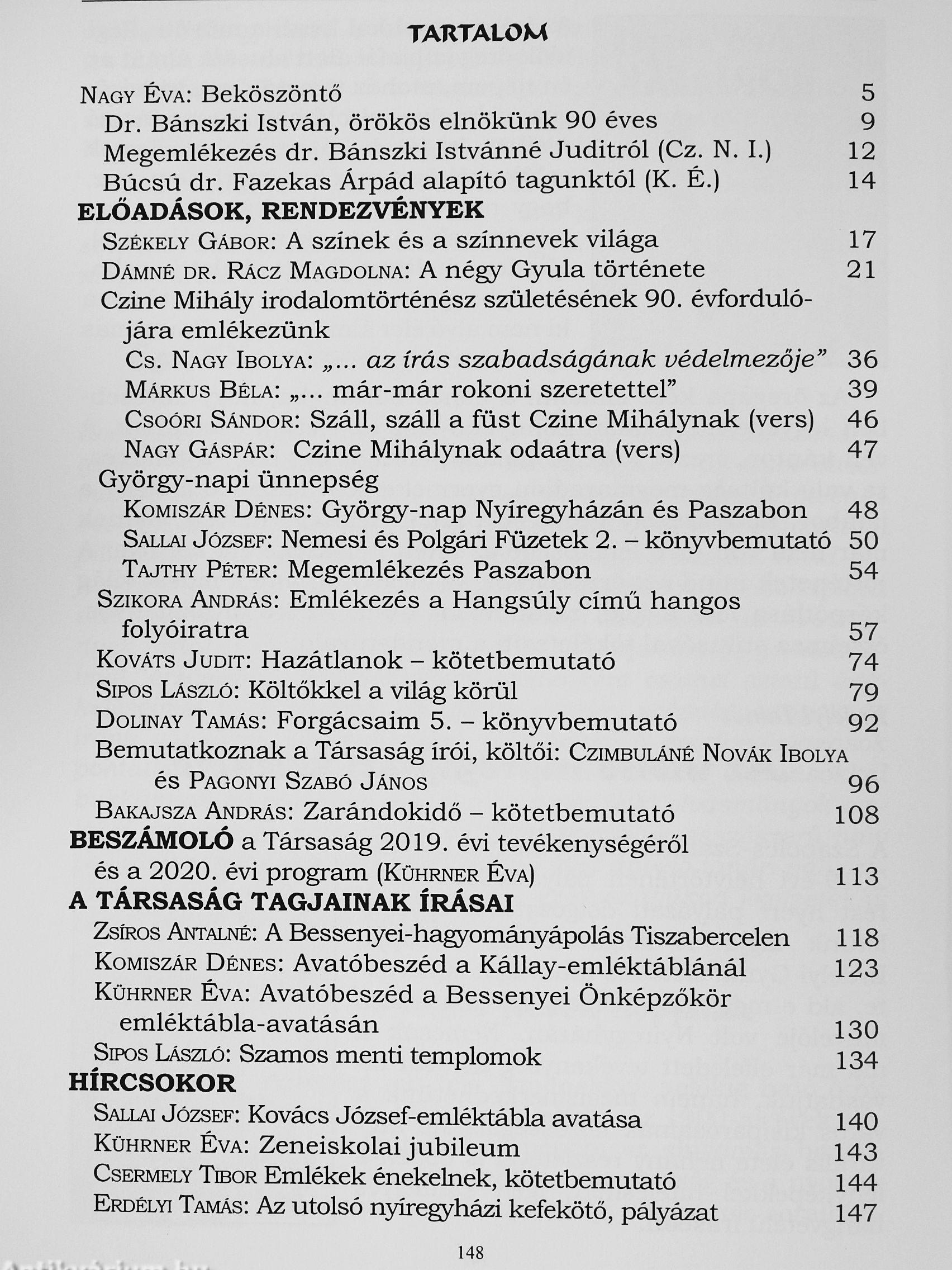 TARTALOM

Nagy Éva: Beköszöntő 5
Dr. Bánszki István, örökös elnökünk 90 éves 9
Megemlékezés dr. Bánszki Istvánné Juditról (Cz. N. I.) 12
Búcsú dr. Fazekas Árpád alapító tagunktól (K. É.) 14
ELŐADÁSOK, RENDEZVÉNYEK
Székely Gábor: A színek és a színnevek világa 17
Dámné dr. Rácz Magdolna: A négy Gyula története 21
Czine Mihály irodalomtörténész születésének 90. évfordulójára emlékezünk
Cs. Nagy Ibolya: „... az írás szabadságának védelmezője” 36
Márkus Béla: „... már-már rokoni szeretettel” 39
Csoóri Sándor: Száll, száll a füst Czine Mihálynak (vers) 46
Nagy Gáspár: Czine Mihálynak odaátra (vers) 47
György-napi ünnepség
Komiszár Dénes: György-nap Nyíregyházán és Paszabon 48
Sallai József: Nemesi és Polgári Füzetek 2. – könyvbemutató 50
Tajthy Péter: Megemlékezés Paszabon 54
Szikora András: Emlékezés a Hangsúly című hangos folyóiratra 57
Kováts Judit: Hazátlanok – kötetbemutató 74
Sipos László: Költőkkel a világ körül 79
Dolinay Tamás: Forgácsaim 5. – könyvbemutató 92
Bemutatkoznak a Társaság írói, költői: Czimbuláné Novák Ibolya és Pagonyi Szabó János 96
Bakajsza András: Zarándokidő – kötetbemutató 108
BESZÁMOLÓ a Társaság 2019. évi tevékenységéről és a 2020. évi program (Kührner Éva) 113
A TÁRSASÁG TAGJAINAK ÍRÁSAI
Zsíros Antalné: A Bessenyei-hagyományápolás Tiszabercelen 118
Komiszár Dénes: Avatóbeszéd a Kállay-emléktáblánál 123
Kührner Éva: Avatóbeszéd a Bessenyei Önképzőkör emléktábla-avatásán 130
Sipos László: Szamos menti templomok 134
HÍRCSOKOR
Sallai József: Kovács József-emléktábla avatása 140
Kührner Éva: Zeneiskolai jubileum 143
Csermely Tibor Emlékek énekelnek, kötetbemutató 144
Erdélyi Tamás: Az utolsó nyíregyházi kefekötő, pályázat 147

148